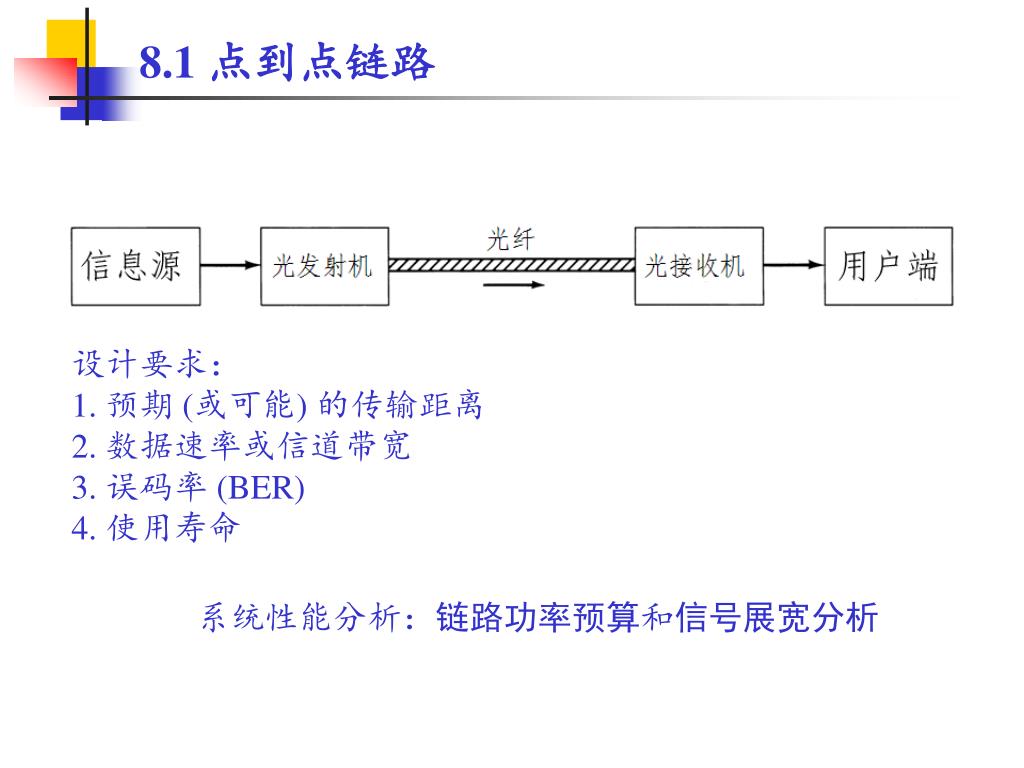 8.1 点到点链路

信息源
光发射机
光纤
光接收机
用户端

设计要求：
1. 预期 (或可能) 的传输距离
2. 数据速率或信道带宽
3. 误码率 (BER)
4. 使用寿命

系统性能分析：链路功率预算和信号展宽分析